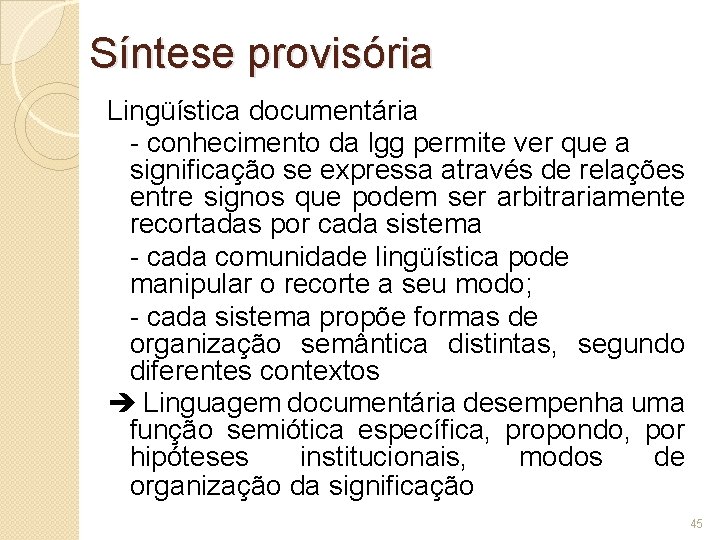 Síntese provisória

Lingüística documentária

- conhecimento da lgg permite ver que a significação se expressa através de relações entre signos que podem ser arbitrariamente recortadas por cada sistema

- cada comunidade lingüística pode manipular o recorte a seu modo;

- cada sistema propõe formas de organização semântica distintas, segundo diferentes contextos

➔ Linguagem documentária desempenha uma função semiótica específica, propondo, por hipóteses institucionais, modos de organização da significação

45